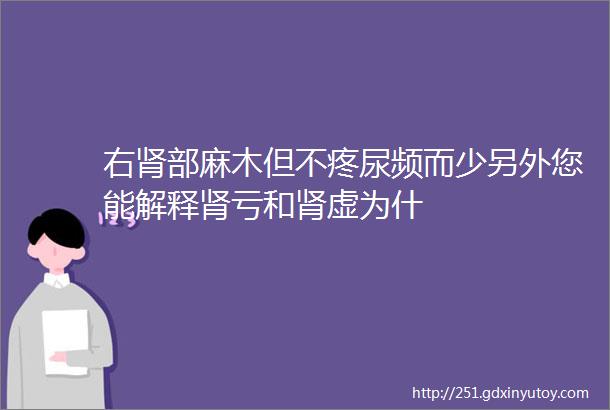 右肾部麻木但不疼尿频而少另外您能解释肾亏和肾虚为什

http://251.gdxinyutoy.com